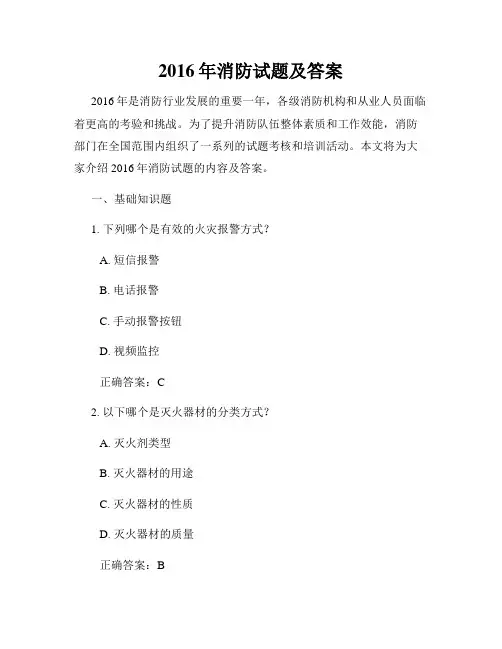 2016 年消防试题及答案

2016 年是消防行业发展的重要一年，各级消防机构和从业人员面临着更高的考验和挑战。为了提升消防队伍整体素质和工作效能，消防部门在全国范围内组织了一系列的试题考核和培训活动。本文将为大家介绍 2016 年消防试题的内容及答案。

一、基础知识题

1. 下列哪个是有效的火灾报警方式？

A. 短信报警

B. 电话报警

C. 手动报警按钮

D. 视频监控

正确答案：C

2. 以下哪个是灭火器材的分类方式？

A. 灭火剂类型

B. 灭火器材的用途

C. 灭火器材的性质

D. 灭火器材的质量

正确答案：B